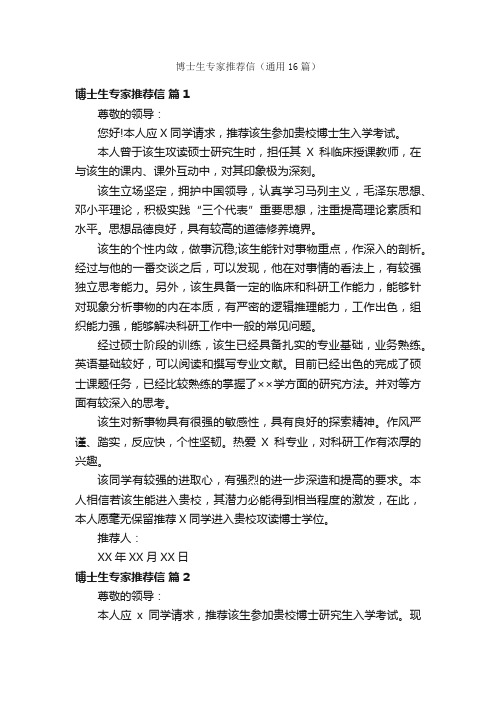 博士生专家推荐信（通用16篇）

博士生专家推荐信 篇1

尊敬的领导：

您好!本人应X同学请求，推荐该生参加贵校博士生入学考试。

本人曾于该生攻读硕士研究生时，担任其 X 科临床授课教师，在与该生的课内、课外互动中，对其印象极为深刻。

该生立场坚定，拥护中国领导，认真学习马列主义，毛泽东思想、邓小平理论，积极实践“三个代表”重要思想，注重提高理论素质和水平。思想品德良好，具有较高的道德修养境界。

该生的个性内敛，做事沉稳;该生能针对事物重点，作深入的剖析。经过与他的一番交谈之后，可以发现，他在对事情的看法上，有较强独立思考能力。另外，该生具备一定的临床和科研工作能力，能够针对现象分析事物的内在本质，有严密的逻辑推理能力，工作出色，组织能力强，能够解决科研工作中一般的常见问题。

经过硕士阶段的训练，该生已经具备扎实的专业基础，业务熟练。英语基础较好，可以阅读和撰写专业文献。目前已经出色的完成了硕士课题任务，已经比较熟练的掌握了××学方面的研究方法。并对等方面有较深入的思考。

该生对新事物具有很强的敏感性，具有良好的探索精神。作风严谨、踏实，反应快，个性坚韧。热爱 X 科专业，对科研工作有浓厚的兴趣。

该同学有较强的进取心，有强烈的进一步深造和提高的要求。本人相信若该生能进入贵校，其潜力必能得到相当程度的激发，在此，本人愿毫无保留推荐X同学进入贵校攻读博士学位。

推荐人：

XX年XX月XX日

博士生专家推荐信 篇2

尊敬的领导：

本人应 x 同学请求，推荐该生参加贵校博士研究生入学考试。现